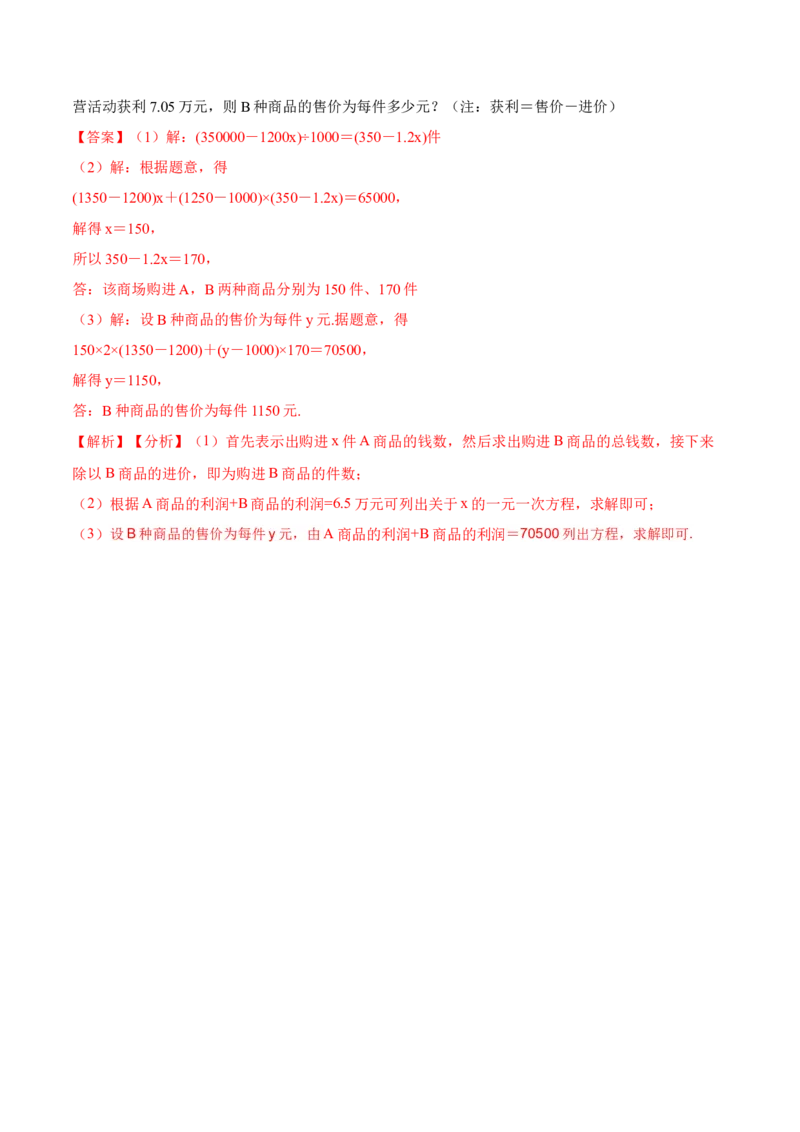 营活动获利7.05万元，则B种商品的售价为每件多少元？（注：获利＝售价－进价）

【答案】（1）解：$(350000-1200x)\div1000=(350-1.2x)$件

（2）解：根据题意，得

$(1350-1200)x+(1250-1000)\times(350-1.2x)=65000$，

解得$x=150$，

所以$350-1.2x=170$，

答：该商场购进A，B两种商品分别为150件、170件

（3）解：设B种商品的售价为每件y元.据题意，得

$150\times2\times(1350-1200)+(y-1000)\times170=70500$，

解得$y=1150$，

答：B种商品的售价为每件1150元.

【解析】【分析】（1）首先表示出购进x件A商品的钱数，然后求出购进B商品的总钱数，接下来除以B商品的进价，即为购进B商品的件数；

（2）根据A商品的利润+B商品的利润=6.5万元可列出关于x的一元一次方程，求解即可；

（3）设B种商品的售价为每件y元，由A商品的利润+B商品的利润＝70500列出方程，求解即可.